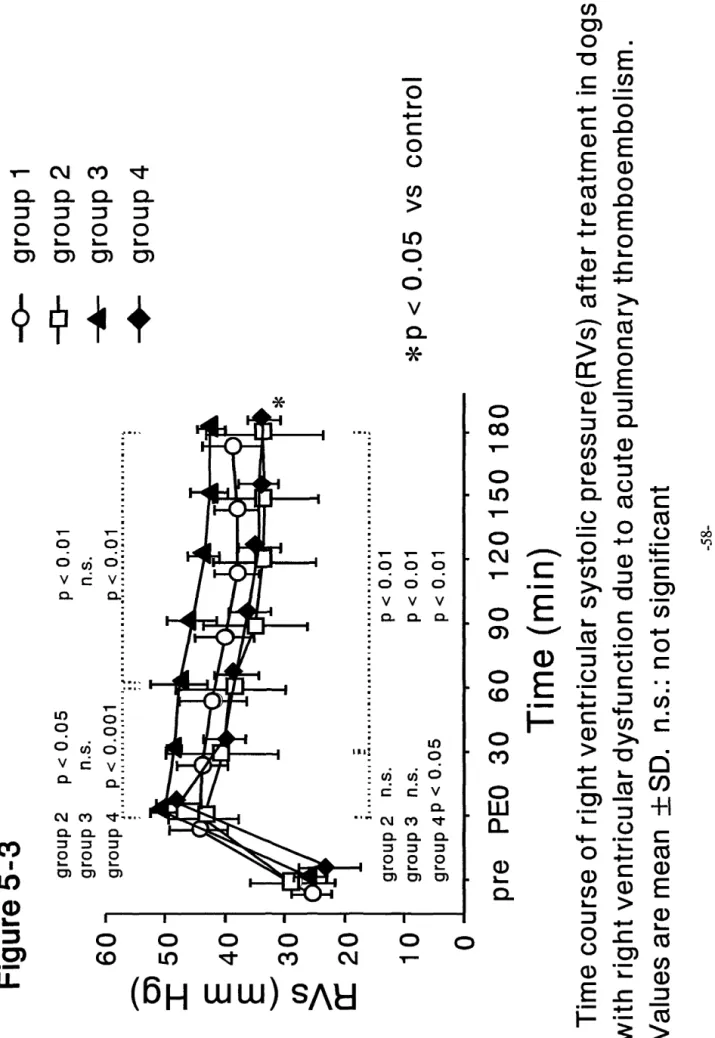 Figure 5-3

RVs (mm Hg)

60
50
40
30
20
10
0

group 2 p < 0.05
group 3 n.s.
group 4 p < 0.001

p < 0.01
n.s.
p < 0.01

group 2 n.s.
group 3 n.s.
group 4 p < 0.05

p < 0.01
p < 0.01
p < 0.01

*

pre PE0 30 60 90 120 150 180

Time (min)

group 1
group 2
group 3
group 4

* p < 0.05 vs control

Time course of right ventricular systolic pressure(RVs) after treatment in dogs with right ventricular dysfunction due to acute pulmonary thromboembolism. Values are mean ±SD. n.s.: not significant

-58-